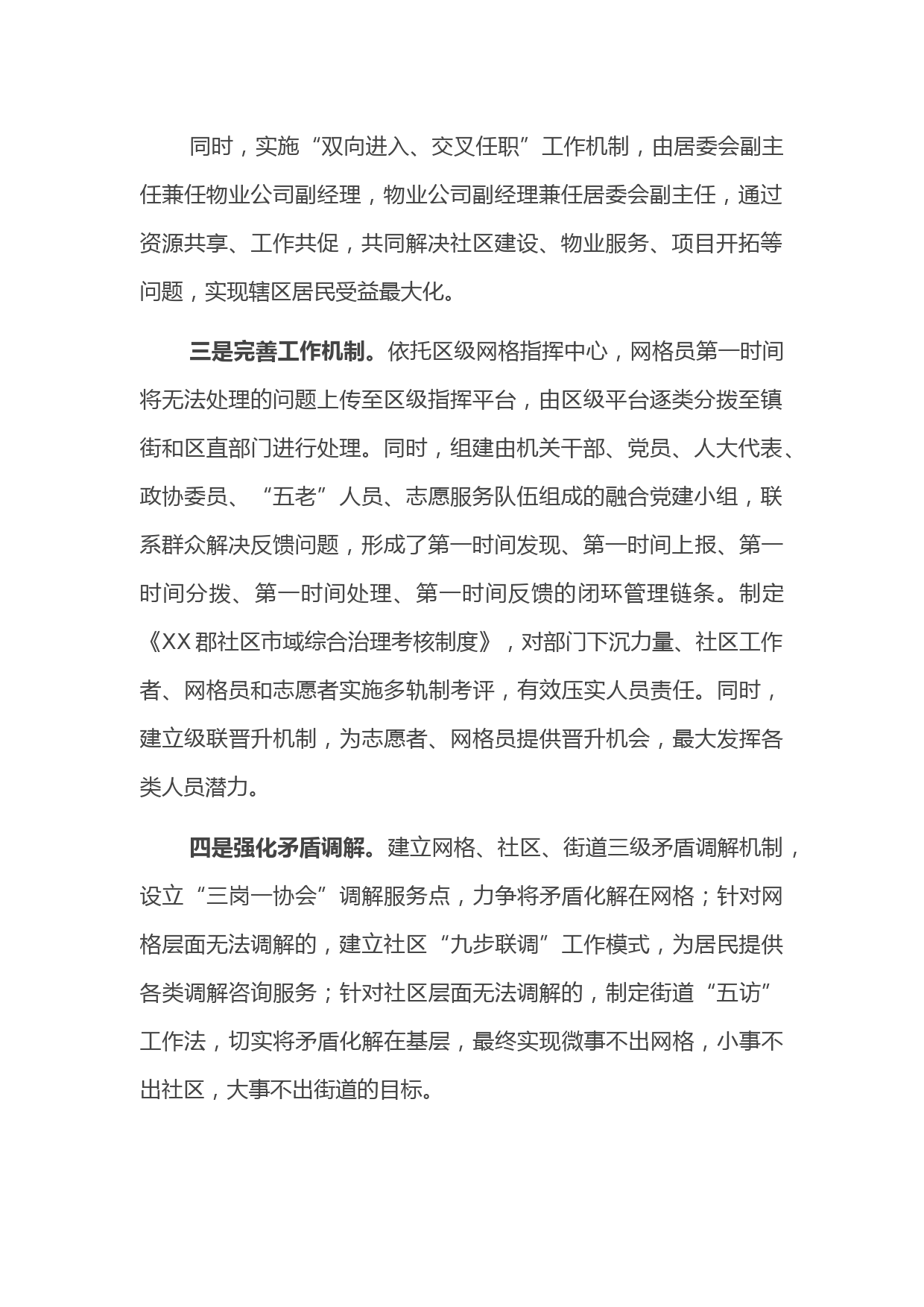 同时，实施“双向进入、交叉任职”工作机制，由居委会副主任兼任物业公司副经理，物业公司副经理兼任居委会副主任，通过资源共享、工作共促，共同解决社区建设、物业服务、项目开拓等问题，实现辖区居民受益最大化。

三是完善工作机制。依托区级网格指挥中心，网格员第一时间将无法处理的问题上传至区级指挥平台，由区级平台逐类分拨至镇街和区直部门进行处理。同时，组建由机关干部、党员、人大代表、政协委员、“五老”人员、志愿服务队伍组成的融合党建小组，联系群众解决反馈问题，形成了第一时间发现、第一时间上报、第一时间分拨、第一时间处理、第一时间反馈的闭环管理链条。制定《XX郡社区市域综合治理考核制度》，对部门下沉力量、社区工作者、网格员和志愿者实施多轨制考评，有效压实人员责任。同时，建立级联晋升机制，为志愿者、网格员提供晋升机会，最大发挥各类人员潜力。

四是强化矛盾调解。建立网格、社区、街道三级矛盾调解机制，设立“三岗一协会”调解服务点，力争将矛盾化解在网格；针对网格层面无法调解的，建立社区“九步联调”工作模式，为居民提供各类调解咨询服务；针对社区层面无法调解的，制定街道“五访”工作法，切实将矛盾化解在基层，最终实现微事不出网格，小事不出社区，大事不出街道的目标。